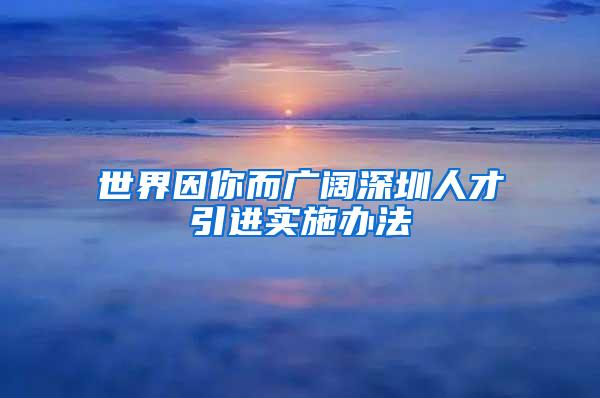 世界因你而广阔深圳人才引进实施办法